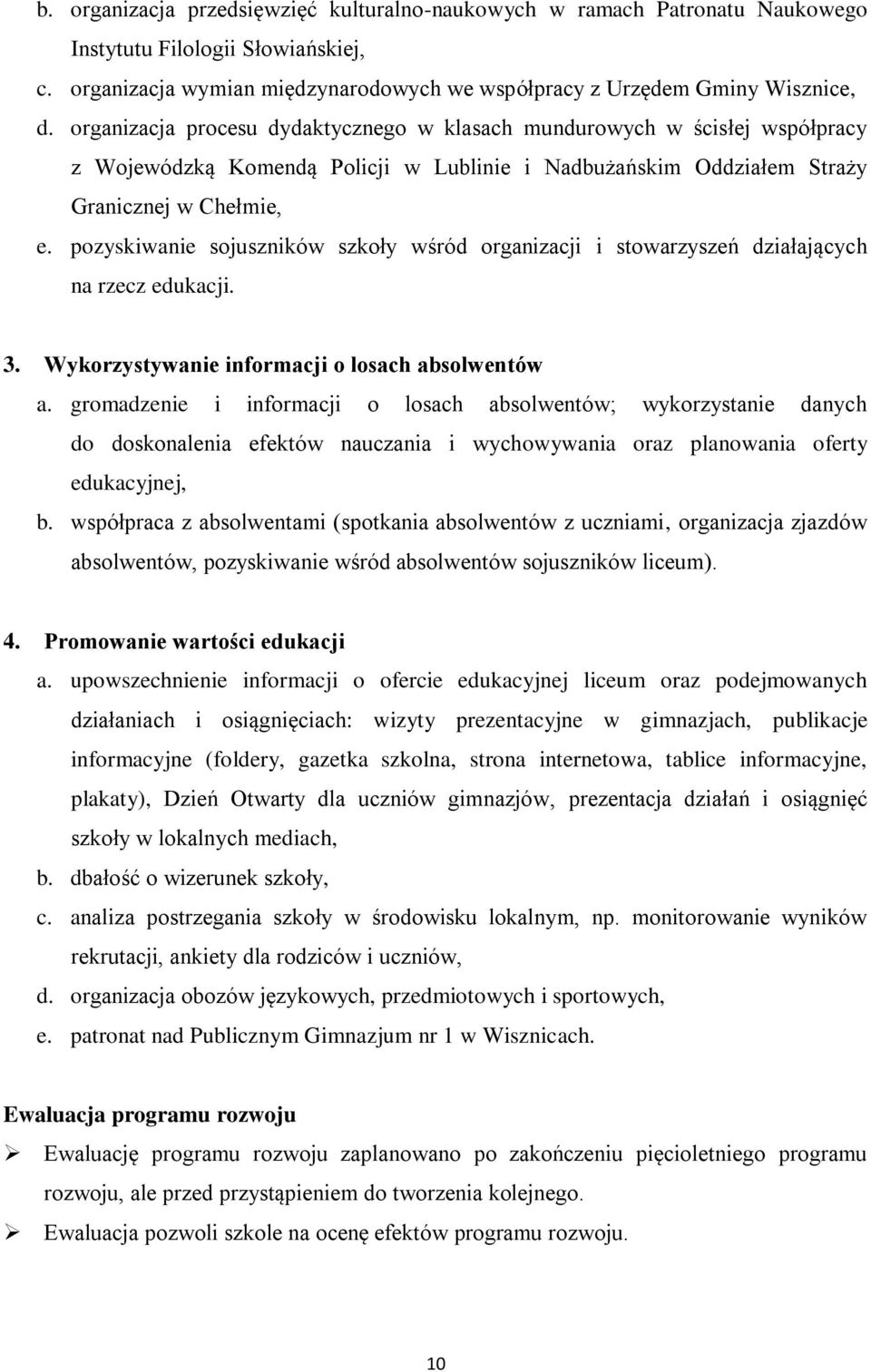 b. organizacja przedsięwzięć kulturalno-naukowych w ramach Patronatu Naukowego Instytutu Filologii Słowiańskiej,
c. organizacja wymian międzynarodowych we współpracy z Urzędem Gminy Wisznice,
d. organizacja procesu dydaktycznego w klasach mundurowych w ścisłej współpracy z Wojewódzką Komendą Policji w Lublinie i Nadbużańskim Oddziałem Straży Granicznej w Chełmie,
e. pozyskiwanie sojuszników szkoły wśród organizacji i stowarzyszeń działających na rzecz edukacji.

3. Wykorzystywanie informacji o losach absolwentów
a. gromadzenie i informacji o losach absolwentów; wykorzystanie danych do doskonalenia efektów nauczania i wychowywania oraz planowania oferty edukacyjnej,
b. współpraca z absolwentami (spotkania absolwentów z uczniami, organizacja zjazdów absolwentów, pozyskiwanie wśród absolwentów sojuszników liceum).

4. Promowanie wartości edukacji
a. upowszechnienie informacji o ofercie edukacyjnej liceum oraz podejmowanych działaniach i osiągnięciach: wizyty prezentacyjne w gimnazjach, publikacje informacyjne (foldery, gazetka szkolna, strona internetowa, tablice informacyjne, plakaty), Dzień Otwarty dla uczniów gimnazjów, prezentacja działań i osiągnięć szkoły w lokalnych mediach,
b. dbałość o wizerunek szkoły,
c. analiza postrzegania szkoły w środowisku lokalnym, np. monitorowanie wyników rekrutacji, ankiety dla rodziców i uczniów,
d. organizacja obozów językowych, przedmiotowych i sportowych,
e. patronat nad Publicznym Gimnazjum nr 1 w Wisznicach.

Ewaluacja programu rozwoju
➢ Ewaluację programu rozwoju zaplanowano po zakończeniu pięcioletniego programu rozwoju, ale przed przystąpieniem do tworzenia kolejnego.
➢ Ewaluacja pozwoli szkole na ocenę efektów programu rozwoju.

10